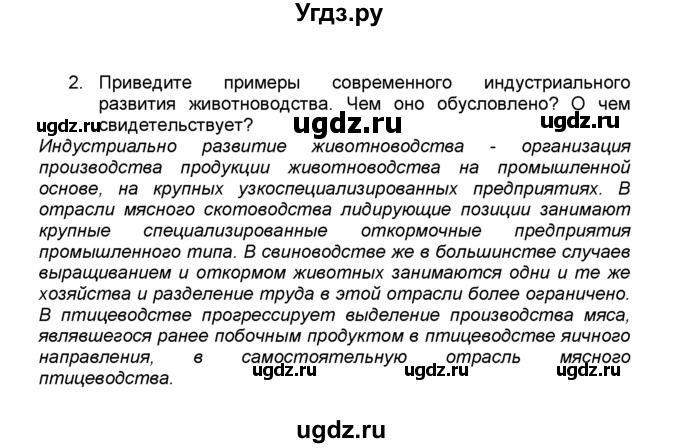 Угдз.ру

2. Приведите примеры современного индустриального развития животноводства. Чем оно обусловлено? О чем свидетельствует?

ugdz.ru ugdz.ru ugdz.ru

Индустриально развитие животноводства - организация производства продукции животноводства на промышленной основе, на крупных узкоспециализированных предприятиях. В отрасли мясного скотоводства лидирующие позиции занимают крупные специализированные откормочные предприятия промышленного типа. В свиноводстве же в большинстве случаев выращиванием и откормом животных занимаются одни и те же хозяйства и разделение труда в этой отрасли более ограничено. В птицеводстве прогрессирует выделение производства мяса, являвшегося ранее побочным продуктом в птицеводстве яичного направления, в самостоятельную отрасль мясного птицеводства.

ugdz.ru ugdz.ru ugdz.ru

ugdz.ru